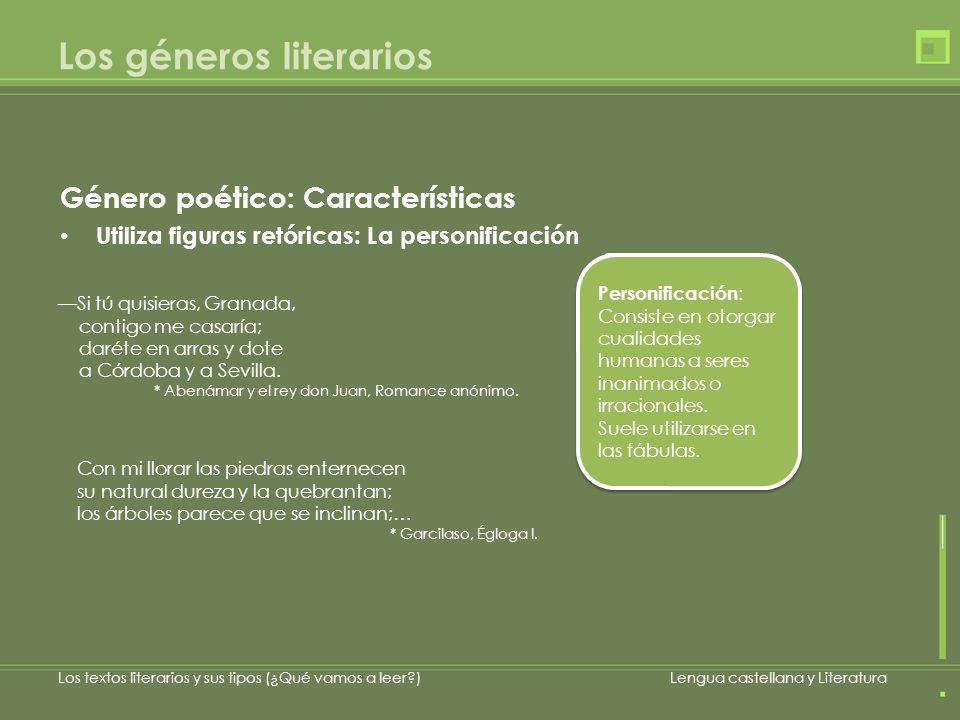 Los géneros literarios

Género poético: Características

• Utiliza figuras retóricas: La personificación

—Si tú quisieras, Granada,
contigo me casaría;
daréte en arras y dote
a Córdoba y a Sevilla.
* Abenámar y el rey don Juan, Romance anónimo.

Con mi llorar las piedras enternecen
su natural dureza y la quebrantan;
los árboles parece que se inclinan;…
* Garcilaso, Égloga I.

Personificación: Consiste en otorgar cualidades humanas a seres inanimados o irracionales. Suele utilizarse en las fábulas.

Los textos literarios y sus tipos (¿Qué vamos a leer?)

Lengua castellana y Literatura